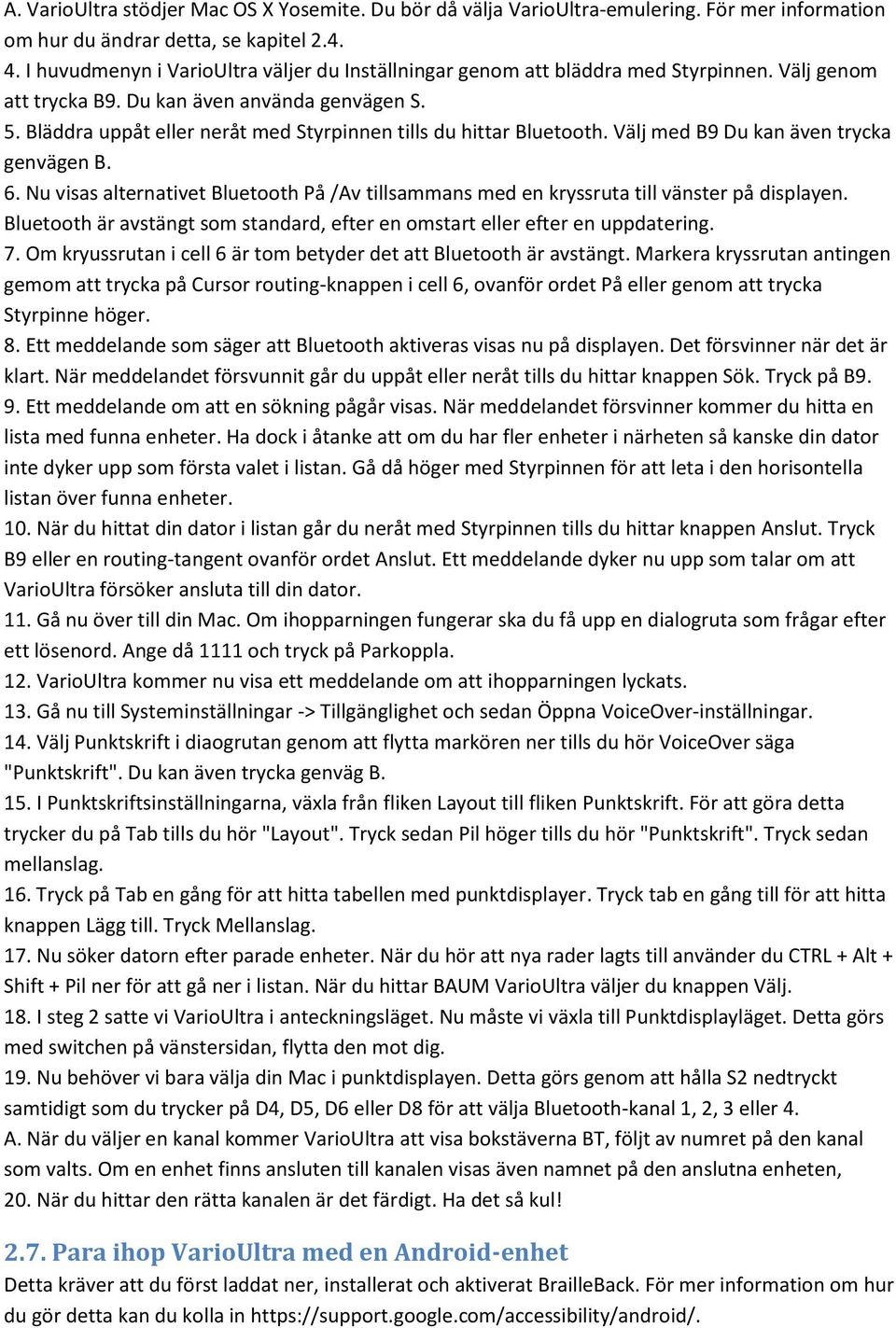 A. VarioUltra stödjer Mac OS X Yosemite. Du bör då välja VarioUltra-emulering. För mer information om hur du ändrar detta, se kapitel 2.4.
4. I huvudmenyn i VarioUltra väljer du Inställningar genom att bläddra med Styrpinnen. Välj genom att trycka B9. Du kan även använda genvägen S.
5. Bläddra uppåt eller neråt med Styrpinnen tills du hittar Bluetooth. Välj med B9 Du kan även trycka genvägen B.
6. Nu visas alternativet Bluetooth På /Av tillsammans med en kryssruta till vänster på displayen. Bluetooth är avstängt som standard, efter en omstart eller efter en uppdatering.
7. Om kryussrutan i cell 6 är tom betyder det att Bluetooth är avstängt. Markera kryssrutan antingen gemom att trycka på Cursor routing-knappen i cell 6, ovanför ordet På eller genom att trycka Styrpinne höger.
8. Ett meddelande som säger att Bluetooth aktiveras visas nu på displayen. Det försvinner när det är klart. När meddelandet försvunnit går du uppåt eller neråt tills du hittar knappen Sök. Tryck på B9.
9. Ett meddelande om att en sökning pågår visas. När meddelandet försvinner kommer du hitta en lista med funna enheter. Ha dock i åtanke att om du har fler enheter i närheten så kanske din dator inte dyker upp som första valet i listan. Gå då höger med Styrpinnen för att leta i den horisontella listan över funna enheter.
10. När du hittat din dator i listan går du neråt med Styrpinnen tills du hittar knappen Anslut. Tryck B9 eller en routing-tangent ovanför ordet Anslut. Ett meddelande dyker nu upp som talar om att VarioUltra försöker ansluta till din dator.
11. Gå nu över till din Mac. Om ihopparningen fungerar ska du få upp en dialogruta som frågar efter ett lösenord. Ange då 1111 och tryck på Parkoppla.
12. VarioUltra kommer nu visa ett meddelande om att ihopparningen lyckats.
13. Gå nu till Systeminställningar -> Tillgänglighet och sedan Öppna VoiceOver-inställningar.
14. Välj Punktskrift i diaogrutan genom att flytta markören ner tills du hör VoiceOver säga "Punktskrift". Du kan även trycka genväg B.
15. I Punktskriftsinställningarna, växla från fliken Layout till fliken Punktskrift. För att göra detta trycker du på Tab tills du hör "Layout". Tryck sedan Pil höger tills du hör "Punktskrift". Tryck sedan mellanslag.
16. Tryck på Tab en gång för att hitta tabellen med punktdisplayer. Tryck tab en gång till för att hitta knappen Lägg till. Tryck Mellanslag.
17. Nu söker datorn efter parade enheter. När du hör att nya rader lagts till använder du CTRL + Alt + Shift + Pil ner för att gå ner i listan. När du hittar BAUM VarioUltra väljer du knappen Välj.
18. I steg 2 satte vi VarioUltra i anteckningsläget. Nu måste vi växla till Punktdisplayläget. Detta görs med switchen på vänstersidan, flytta den mot dig.
19. Nu behöver vi bara välja din Mac i punktdisplayen. Detta görs genom att hålla S2 nedtryckt samtidigt som du trycker på D4, D5, D6 eller D8 för att välja Bluetooth-kanal 1, 2, 3 eller 4.
A. När du väljer en kanal kommer VarioUltra att visa bokstäverna BT, följt av numret på den kanal som valts. Om en enhet finns ansluten till kanalen visas även namnet på den anslutna enheten,
20. När du hittar den rätta kanalen är det färdigt. Ha det så kul!

2.7. Para ihop VarioUltra med en Android-enhet
Detta kräver att du först laddat ner, installerat och aktiverat BrailleBack. För mer information om hur du gör detta kan du kolla in https://support.google.com/accessibility/android/.